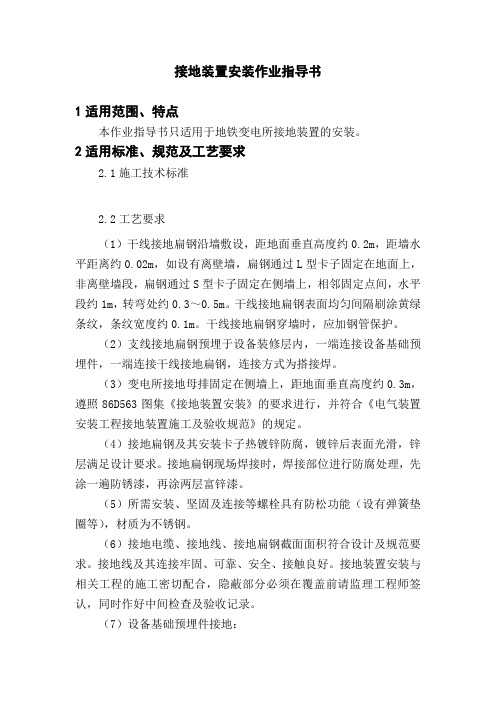 接地装置安装作业指导书

1 适用范围、特点

本作业指导书只适用于地铁变电所接地装置的安装。

2 适用标准、规范及工艺要求

2.1 施工技术标准

2.2 工艺要求

（1）干线接地扁钢沿墙敷设，距地面垂直高度约 0.2m，距墙水平距离约 0.02m，如设有离壁墙，扁钢通过 L 型卡子固定在地面上，非离壁墙段，扁钢通过 S 型卡子固定在侧墙上，相邻固定点间，水平段约 1m，转弯处约 0.3～0.5m。干线接地扁钢表面均匀间隔刷涂黄绿条纹，条纹宽度约 0.1m。干线接地扁钢穿墙时，应加钢管保护。

（2）支线接地扁钢预埋于设备装修层内，一端连接设备基础预埋件，一端连接干线接地扁钢，连接方式为搭接焊。

（3）变电所接地母排固定在侧墙上，距地面垂直高度约 0.3m，遵照 86D563 图集《接地装置安装》的要求进行，并符合《电气装置安装工程接地装置施工及验收规范》的规定。

（4）接地扁钢及其安装卡子热镀锌防腐，镀锌后表面光滑，锌层满足设计要求。接地扁钢现场焊接时，焊接部位进行防腐处理，先涂一遍防锈漆，再涂两层富锌漆。

（5）所需安装、坚固及连接等螺栓具有防松功能（设有弹簧垫圈等），材质为不锈钢。

（6）接地电缆、接地线、接地扁钢截面面积符合设计及规范要求。接地线及其连接牢固、可靠、安全、接触良好。接地装置安装与相关工程的施工密切配合，隐蔽部分必须在覆盖前请监理工程师签认，同时作好中间检查及验收记录。

（7）设备基础预埋件接地：